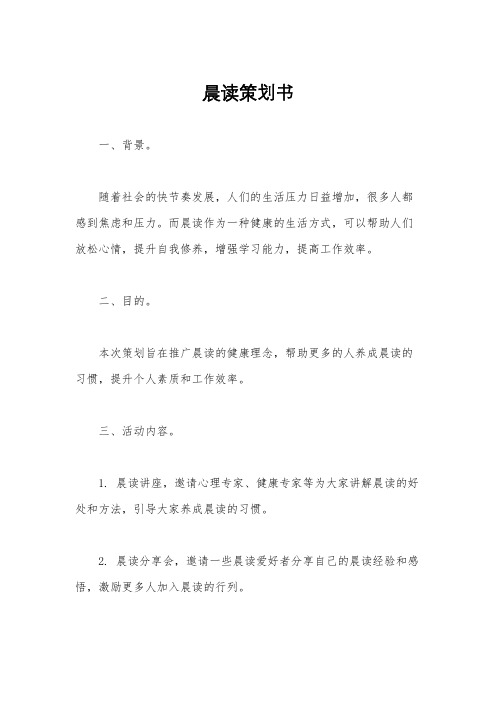 晨读策划书

一、背景。

随着社会的快节奏发展，人们的生活压力日益增加，很多人都感到焦虑和压力。而晨读作为一种健康的生活方式，可以帮助人们放松心情，提升自我修养，增强学习能力，提高工作效率。

二、目的。

本次策划旨在推广晨读的健康理念，帮助更多的人养成晨读的习惯，提升个人素质和工作效率。

三、活动内容。

1. 晨读讲座，邀请心理专家、健康专家等为大家讲解晨读的好处和方法，引导大家养成晨读的习惯。

2. 晨读分享会，邀请一些晨读爱好者分享自己的晨读经验和感悟，激励更多人加入晨读的行列。